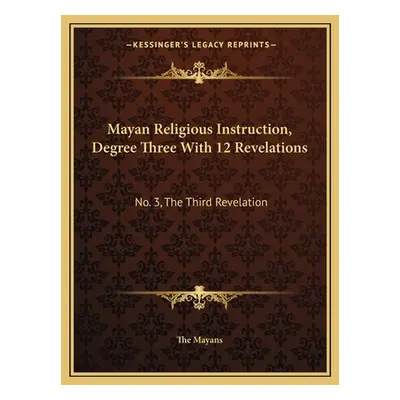 —KESSINGER'S LEGACY REPRINTS—

Mayan Religious Instruction, Degree Three With 12 Revelations

No. 3, The Third Revelation

The Mayans